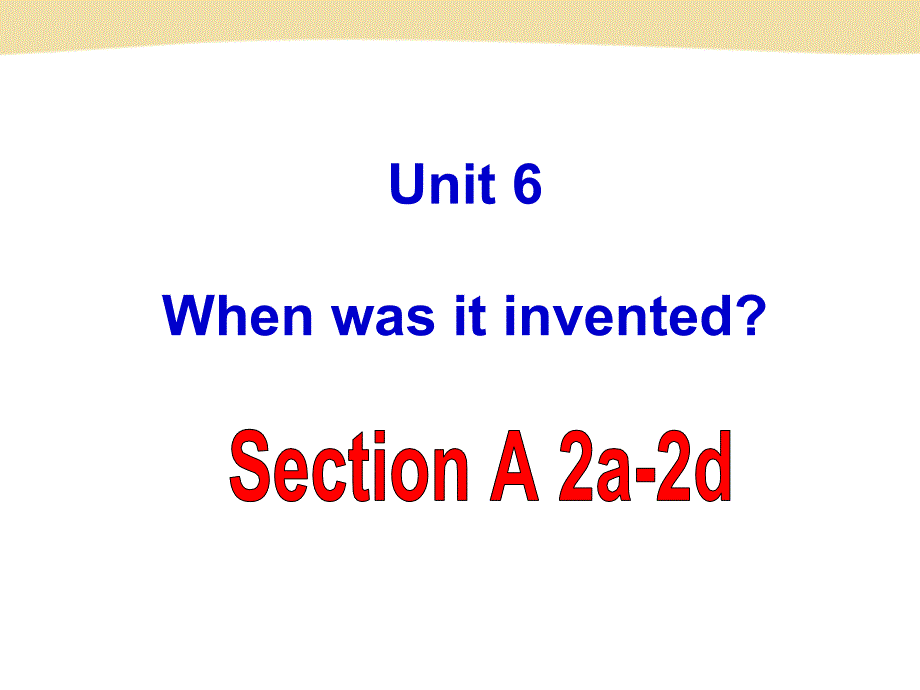 Unit 6

When was it invented?

Section A 2a-2d